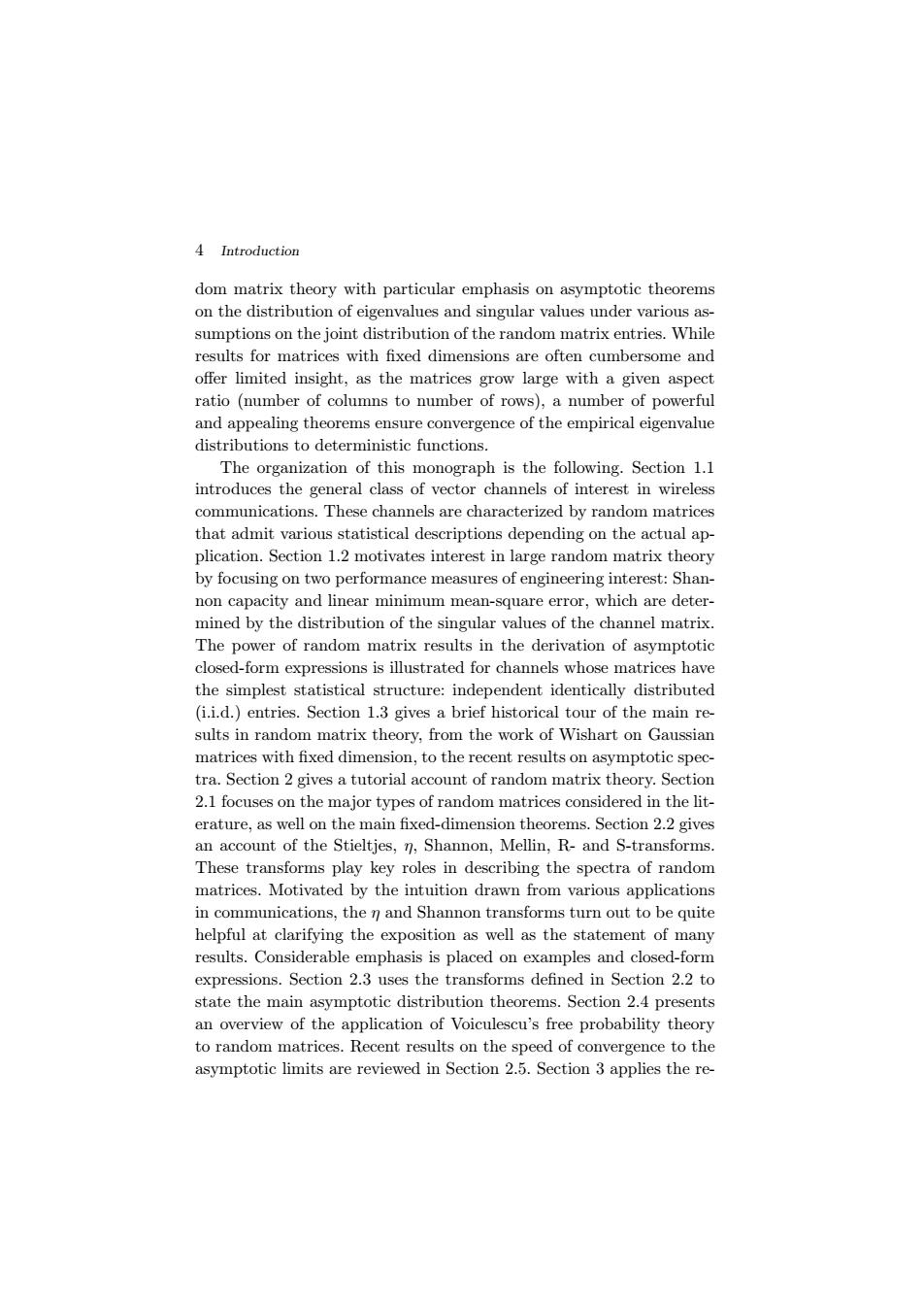 4 Introduction

dom matrix theory with particular emphasis on asymptotic theorems on the distribution of eigenvalues and singular values under various assumptions on the joint distribution of the random matrix entries. While results for matrices with fixed dimensions are often cumbersome and offer limited insight, as the matrices grow large with a given aspect ratio (number of columns to number of rows), a number of powerful and appealing theorems ensure convergence of the empirical eigenvalue distributions to deterministic functions.

The organization of this monograph is the following. Section 1.1 introduces the general class of vector channels of interest in wireless communications. These channels are characterized by random matrices that admit various statistical descriptions depending on the actual application. Section 1.2 motivates interest in large random matrix theory by focusing on two performance measures of engineering interest: Shannon capacity and linear minimum mean-square error, which are determined by the distribution of the singular values of the channel matrix. The power of random matrix results in the derivation of asymptotic closed-form expressions is illustrated for channels whose matrices have the simplest statistical structure: independent identically distributed (i.i.d.) entries. Section 1.3 gives a brief historical tour of the main results in random matrix theory, from the work of Wishart on Gaussian matrices with fixed dimension, to the recent results on asymptotic spectra. Section 2 gives a tutorial account of random matrix theory. Section 2.1 focuses on the major types of random matrices considered in the literature, as well on the main fixed-dimension theorems. Section 2.2 gives an account of the Stieltjes, $\eta$, Shannon, Mellin, R- and S-transforms. These transforms play key roles in describing the spectra of random matrices. Motivated by the intuition drawn from various applications in communications, the $\eta$ and Shannon transforms turn out to be quite helpful at clarifying the exposition as well as the statement of many results. Considerable emphasis is placed on examples and closed-form expressions. Section 2.3 uses the transforms defined in Section 2.2 to state the main asymptotic distribution theorems. Section 2.4 presents an overview of the application of Voiculescu's free probability theory to random matrices. Recent results on the speed of convergence to the asymptotic limits are reviewed in Section 2.5. Section 3 applies the re-